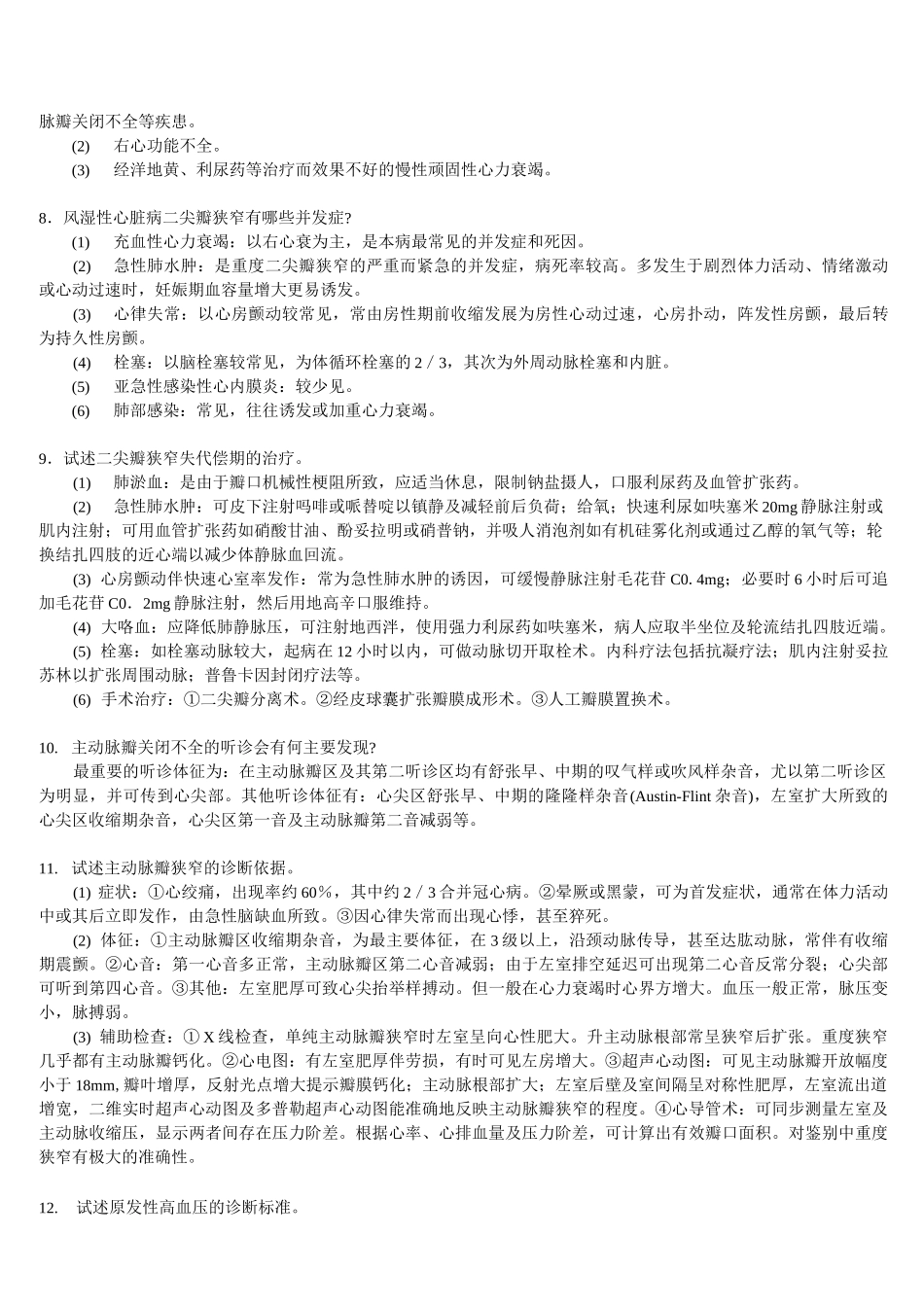 脉瓣关闭不全等疾患。

(2) 右心功能不全。

(3) 经洋地黄、利尿药等治疗而效果不好的慢性顽固性心力衰竭。

8．风湿性心脏病二尖瓣狭窄有哪些并发症?

(1) 充血性心力衰竭：以右心衰为主，是本病最常见的并发症和死因。

(2) 急性肺水肿：是重度二尖瓣狭窄的严重而紧急的并发症，病死率较高。多发生于剧烈体力活动、情绪激动或心动过速时，妊娠期血容量增大更易诱发。

(3) 心律失常：以心房颤动较常见，常由房性期前收缩发展为房性心动过速，心房扑动，阵发性房颤，最后转为持久性房颤。

(4) 栓塞：以脑栓塞较常见，为体循环栓塞的 2／3，其次为外周动脉栓塞和内脏。

(5) 亚急性感染性心内膜炎：较少见。

(6) 肺部感染：常见，往往诱发或加重心力衰竭。

9．试述二尖瓣狭窄失代偿期的治疗。

(1) 肺淤血：是由于瓣口机械性梗阻所致，应适当休息，限制钠盐摄人，口服利尿药及血管扩张药。

(2) 急性肺水肿：可皮下注射吗啡或哌替啶以镇静及减轻前后负荷；给氧；快速利尿如呋塞米 20mg 静脉注射或肌内注射；可用血管扩张药如硝酸甘油、酚妥拉明或硝普钠，并吸人消泡剂如有机硅雾化剂或通过乙醇的氧气等；轮换结扎四肢的近心端以减少体静脉血回流。

(3) 心房颤动伴快速心室率发作：常为急性肺水肿的诱因，可缓慢静脉注射毛花苷 C0. 4mg；必要时 6 小时后可追加毛花苷 C0．2mg 静脉注射，然后用地高辛口服维持。

(4) 大咯血：应降低肺静脉压，可注射地西泮，使用强力利尿药如呋塞米，病人应取半坐位及轮流结扎四肢近端。

(5) 栓塞：如栓塞动脉较大，起病在 12 小时以内，可做动脉切开取栓术。内科疗法包括抗凝疗法；肌内注射妥拉苏林以扩张周围动脉；普鲁卡因封闭疗法等。

(6) 手术治疗：①二尖瓣分离术。②经皮球囊扩张瓣膜成形术。③人工瓣膜置换术。

10. 主动脉瓣关闭不全的听诊会有何主要发现?

最重要的听诊体征为：在主动脉瓣区及其第二听诊区均有舒张早、中期的叹气样或吹风样杂音，尤以第二听诊区为明显，并可传到心尖部。其他听诊体征有：心尖区舒张早、中期的隆隆样杂音(Austin-Flint 杂音)，左室扩大所致的心尖区收缩期杂音，心尖区第一音及主动脉瓣第二音减弱等。

11. 试述主动脉瓣狭窄的诊断依据。

(1) 症状：①心绞痛，出现率约 60％，其中约 2／3 合并冠心病。②晕厥或黑蒙，可为首发症状，通常在体力活动中或其后立即发作，由急性脑缺血所致。③因心律失常而出现心悸，甚至猝死。

(2) 体征：①主动脉瓣区收缩期杂音，为最主要体征，在 3 级以上，沿颈动脉传导，甚至达肱动脉，常伴有收缩期震颤。②心音：第一心音多正常，主动脉瓣区第二心音减弱；由于左室排空延迟可出现第二心音反常分裂；心尖部可听到第四心音。③其他：左室肥厚可致心尖抬举样搏动。但一般在心力衰竭时心界方增大。血压一般正常，脉压变小，脉搏弱。

(3) 辅助检查：① X 线检查，单纯主动脉瓣狭窄时左室呈向心性肥大。升主动脉根部常呈狭窄后扩张。重度狭窄几乎都有主动脉瓣钙化。②心电图：有左室肥厚伴劳损，有时可见左房增大。③超声心动图：可见主动脉瓣开放幅度小于 18mm, 瓣叶增厚，反射光点增大提示瓣膜钙化；主动脉根部扩大；左室后壁及室间隔呈对称性肥厚，左室流出道增宽，二维实时超声心动图及多普勒超声心动图能准确地反映主动脉瓣狭窄的程度。④心导管术：可同步测量左室及主动脉收缩压，显示两者间存在压力阶差。根据心率、心排血量及压力阶差，可计算出有效瓣口面积。对鉴别中重度狭窄有极大的准确性。

12. 试述原发性高血压的诊断标准。